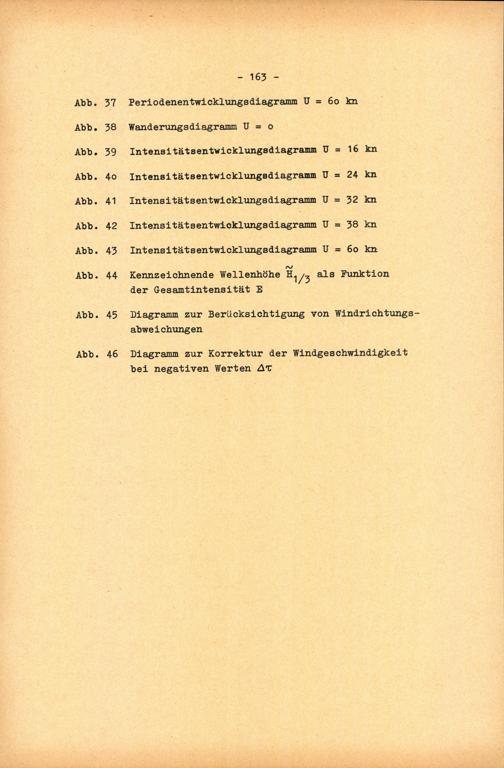 - 163 -

Abb. 37 Periodenentwicklungsdiagramm U = 6o kn

Abb. 38 Wanderungsdiagramm U = o

Abb. 39 Intensitätsentwicklungsdiagramm U = 16 kn

Abb. 4o Intensitätsentwicklungsdiagramm U = 24 kn

Abb. 41 Intensitätsentwicklungsdiagramm U = 32 kn

Abb. 42 Intensitätsentwicklungsdiagramm U = 38 kn

Abb. 43 Intensitätsentwicklungsdiagramm U = 6o kn

Abb. 44 Kennzeichnende Wellenhöhe $\tilde{H}_{1/3}$ als Funktion der Gesamtintensität E

Abb. 45 Diagramm zur Berücksichtigung von Windrichtungsabweichungen

Abb. 46 Diagramm zur Korrektur der Windgeschwindigkeit bei negativen Werten $\Delta\tau$